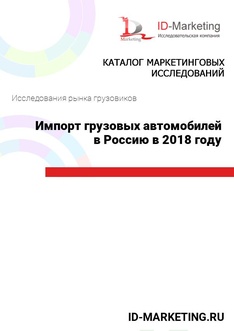 Marketing

ID-Marketing
Исследовательская компания

КАТАЛОГ МАРКЕТИНГОВЫХ ИССЛЕДОВАНИЙ

Исследования рынка грузовиков

Импорт грузовых автомобилей в Россию в 2018 году

ID-MARKETING.RU